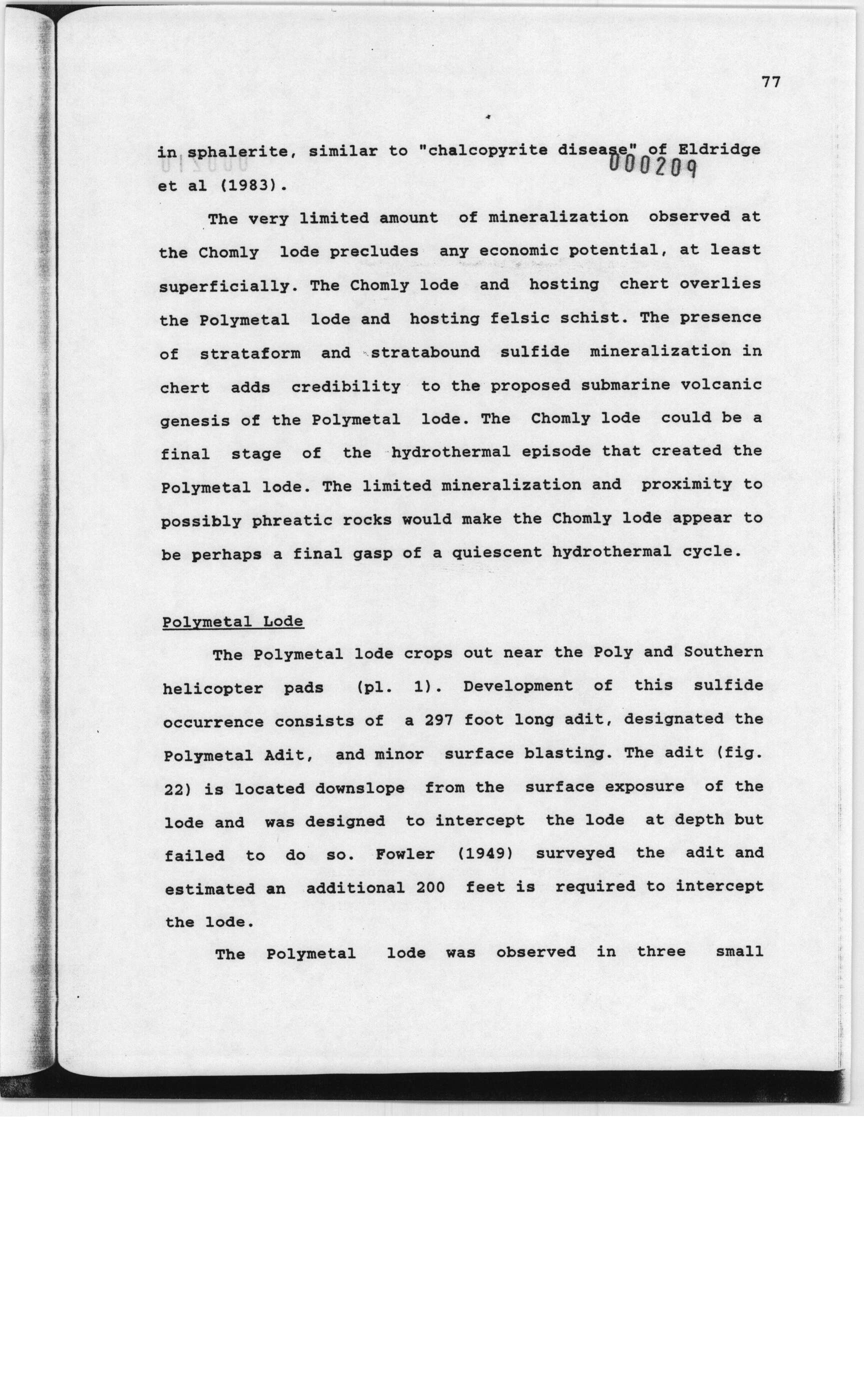 77

in sphalerite, similar to "chalcopyrite disease" of Eldridge et al (1983).

000209

The very limited amount of mineralization observed at the Chomly lode precludes any economic potential, at least superficially. The Chomly lode and hosting chert overlies the Polymetal lode and hosting felsic schist. The presence of strataform and stratabound sulfide mineralization in chert adds credibility to the proposed submarine volcanic genesis of the Polymetal lode. The Chomly lode could be a final stage of the hydrothermal episode that created the Polymetal lode. The limited mineralization and proximity to possibly phreatic rocks would make the Chomly lode appear to be perhaps a final gasp of a quiescent hydrothermal cycle.

Polymetal Lode

The Polymetal lode crops out near the Poly and Southern helicopter pads (pl. 1). Development of this sulfide occurrence consists of a 297 foot long adit, designated the Polymetal Adit, and minor surface blasting. The adit (fig. 22) is located downslope from the surface exposure of the lode and was designed to intercept the lode at depth but failed to do so. Fowler (1949) surveyed the adit and estimated an additional 200 feet is required to intercept the lode.

The Polymetal lode was observed in three small